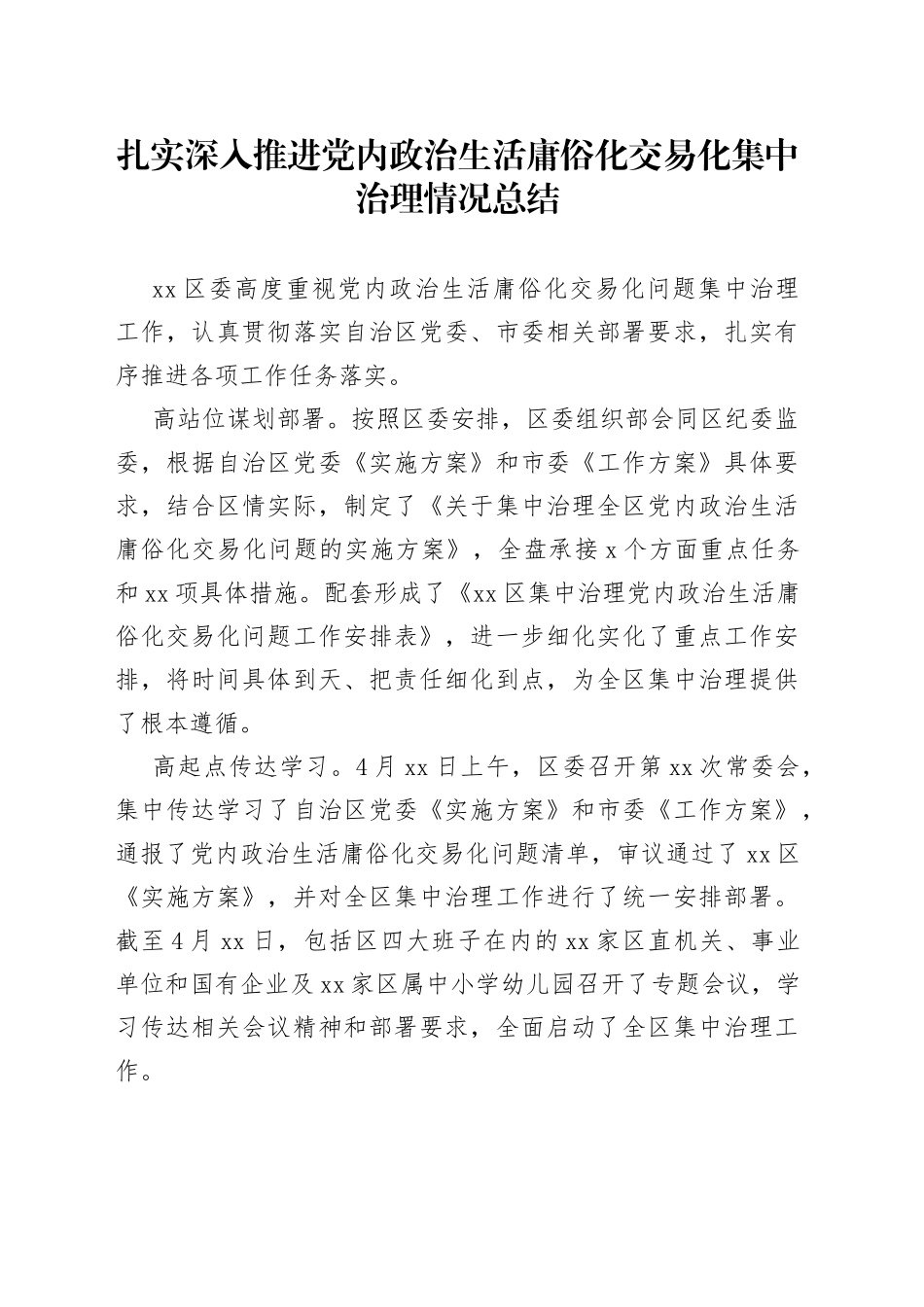 扎实深入推进党内政治生活庸俗化交易化集中治理情况总结

xx区委高度重视党内政治生活庸俗化交易化问题集中治理工作，认真贯彻落实自治区党委、市委相关部署要求，扎实有序推进各项工作任务落实。

高站位谋划部署。按照区委安排，区委组织部会同区纪委监委，根据自治区党委《实施方案》和市委《工作方案》具体要求，结合区情实际，制定了《关于集中治理全区党内政治生活庸俗化交易化问题的实施方案》，全盘承接x个方面重点任务和xx项具体措施。配套形成了《xx区集中治理党内政治生活庸俗化交易化问题工作安排表》，进一步细化实化了重点工作安排，将时间具体到天、把责任细化到点，为全区集中治理提供了根本遵循。

高起点传达学习。4月xx日上午，区委召开第xx次常委会，集中传达学习了自治区党委《实施方案》和市委《工作方案》，通报了党内政治生活庸俗化交易化问题清单，审议通过了xx区《实施方案》，并对全区集中治理工作进行了统一安排部署。截至4月xx日，包括区四大班子在内的xx家区直机关、事业单位和国有企业及xx家区属中小学幼儿园召开了专题会议，学习传达相关会议精神和部署要求，全面启动了全区集中治理工作。